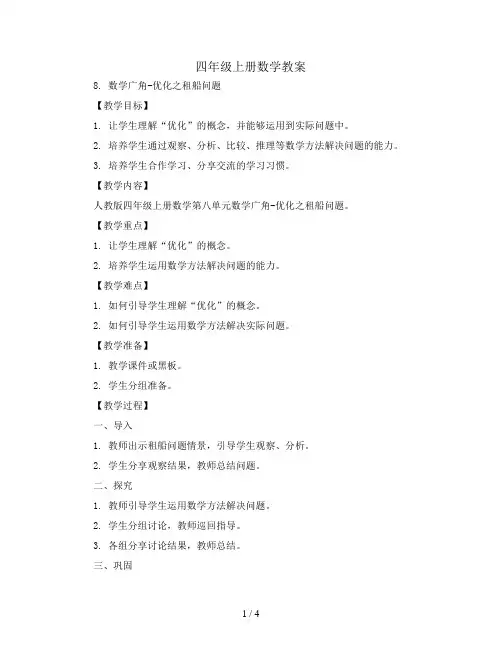 四年级上册数学教案

8. 数学广角-优化之租船问题

【教学目标】

1. 让学生理解“优化”的概念，并能够运用到实际问题中。

2. 培养学生通过观察、分析、比较、推理等数学方法解决问题的能力。

3. 培养学生合作学习、分享交流的学习习惯。

【教学内容】

人教版四年级上册数学第八单元数学广角-优化之租船问题。

【教学重点】

1. 让学生理解“优化”的概念。

2. 培养学生运用数学方法解决问题的能力。

【教学难点】

1. 如何引导学生理解“优化”的概念。

2. 如何引导学生运用数学方法解决实际问题。

【教学准备】

1. 教学课件或黑板。

2. 学生分组准备。

【教学过程】

一、导入

1. 教师出示租船问题情景，引导学生观察、分析。

2. 学生分享观察结果，教师总结问题。

二、探究

1. 教师引导学生运用数学方法解决问题。

2. 学生分组讨论，教师巡回指导。

3. 各组分享讨论结果，教师总结。

三、巩固

1 / 4